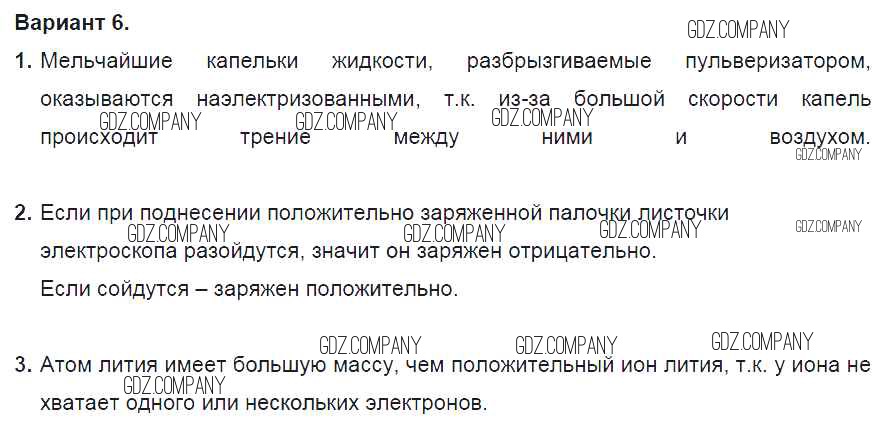 Вариант 6.

1. Мельчайшие капельки жидкости, разбрызгиваемые пульверизатором, оказываются наэлектризованными, т.к. из-за большой скорости капель происходит трение между ними и воздухом.

2. Если при поднесении положительно заряженной палочки листочки электроскопа разойдутся, значит он заряжен отрицательно.

Если сойдутся – заряжен положительно.

3. Атом лития имеет большую массу, чем положительный ион лития, т.к. у иона не хватает одного или нескольких электронов.

GDZ.COMPANY